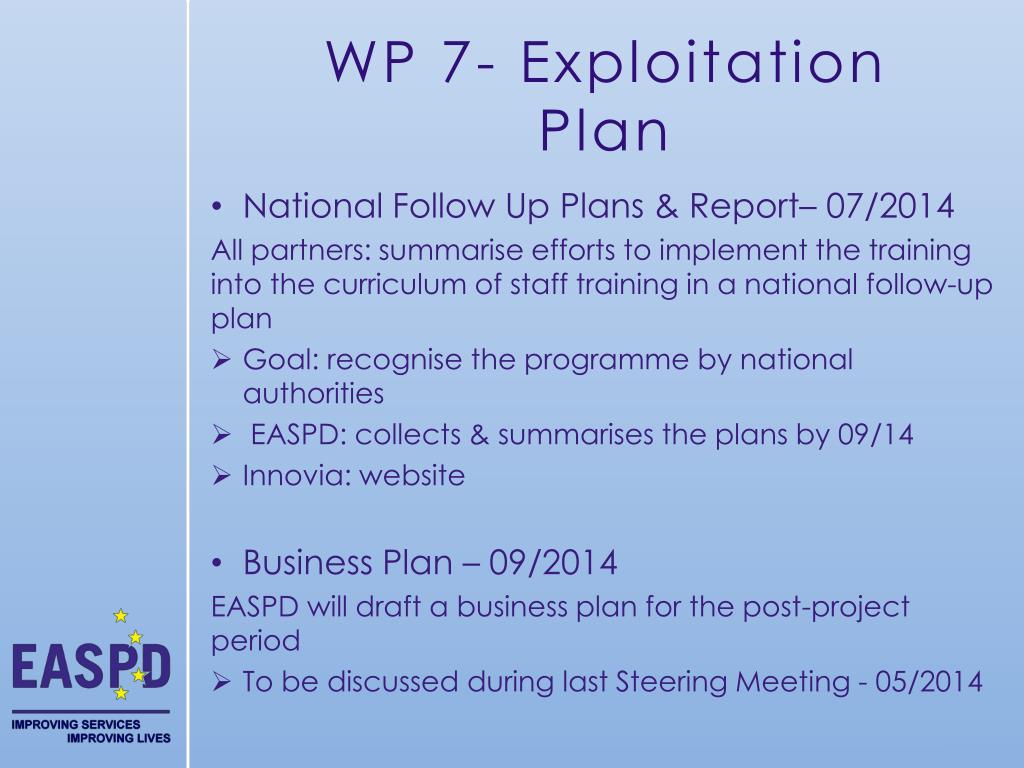 WP 7- Exploitation Plan

• National Follow Up Plans & Report– 07/2014

All partners: summarise efforts to implement the training into the curriculum of staff training in a national follow-up plan

➢ Goal: recognise the programme by national authorities

➢ EASPD: collects & summarises the plans by 09/14

➢ Innovia: website

• Business Plan – 09/2014

EASPD will draft a business plan for the post-project period

➢ To be discussed during last Steering Meeting - 05/2014

EASPD

IMPROVING SERVICES
IMPROVING LIVES